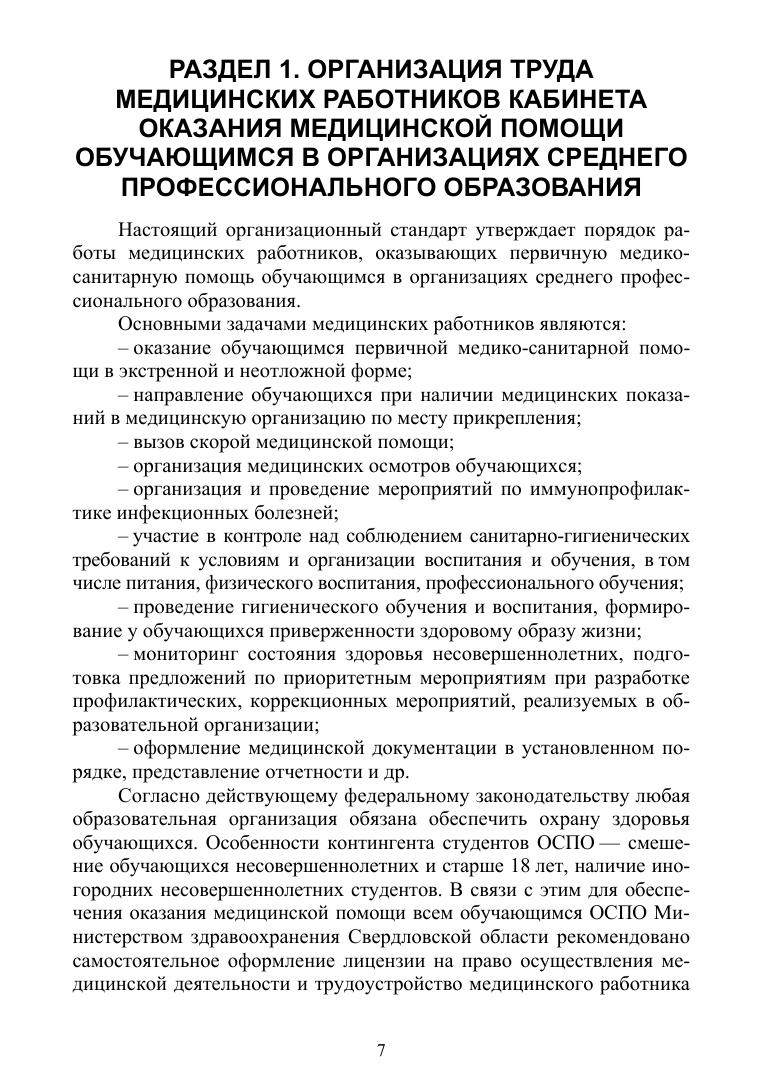 РАЗДЕЛ 1. ОРГАНИЗАЦИЯ ТРУДА МЕДИЦИНСКИХ РАБОТНИКОВ КАБИНЕТА ОКАЗАНИЯ МЕДИЦИНСКОЙ ПОМОЩИ ОБУЧАЮЩИМСЯ В ОРГАНИЗАЦИЯХ СРЕДНЕГО ПРОФЕССИОНАЛЬНОГО ОБРАЗОВАНИЯ

Настоящий организационный стандарт утверждает порядок работы медицинских работников, оказывающих первичную медико-санитарную помощь обучающимся в организациях среднего профессионального образования.

Основными задачами медицинских работников являются:

– оказание обучающимся первичной медико-санитарной помощи в экстренной и неотложной форме;

– направление обучающихся при наличии медицинских показаний в медицинскую организацию по месту прикрепления;

– вызов скорой медицинской помощи;

– организация медицинских осмотров обучающихся;

– организация и проведение мероприятий по иммунопрофилактике инфекционных болезней;

– участие в контроле над соблюдением санитарно-гигиенических требований к условиям и организации воспитания и обучения, в том числе питания, физического воспитания, профессионального обучения;

– проведение гигиенического обучения и воспитания, формирование у обучающихся приверженности здоровому образу жизни;

– мониторинг состояния здоровья несовершеннолетних, подготовка предложений по приоритетным мероприятиям при разработке профилактических, коррекционных мероприятий, реализуемых в образовательной организации;

– оформление медицинской документации в установленном порядке, представление отчетности и др.

Согласно действующему федеральному законодательству любая образовательная организация обязана обеспечить охрану здоровья обучающихся. Особенности контингента студентов ОСПО — смешение обучающихся несовершеннолетних и старше 18 лет, наличие иногородних несовершеннолетних студентов. В связи с этим для обеспечения оказания медицинской помощи всем обучающимся ОСПО Министерством здравоохранения Свердловской области рекомендовано самостоятельное оформление лицензии на право осуществления медицинской деятельности и трудоустройство медицинского работника

7